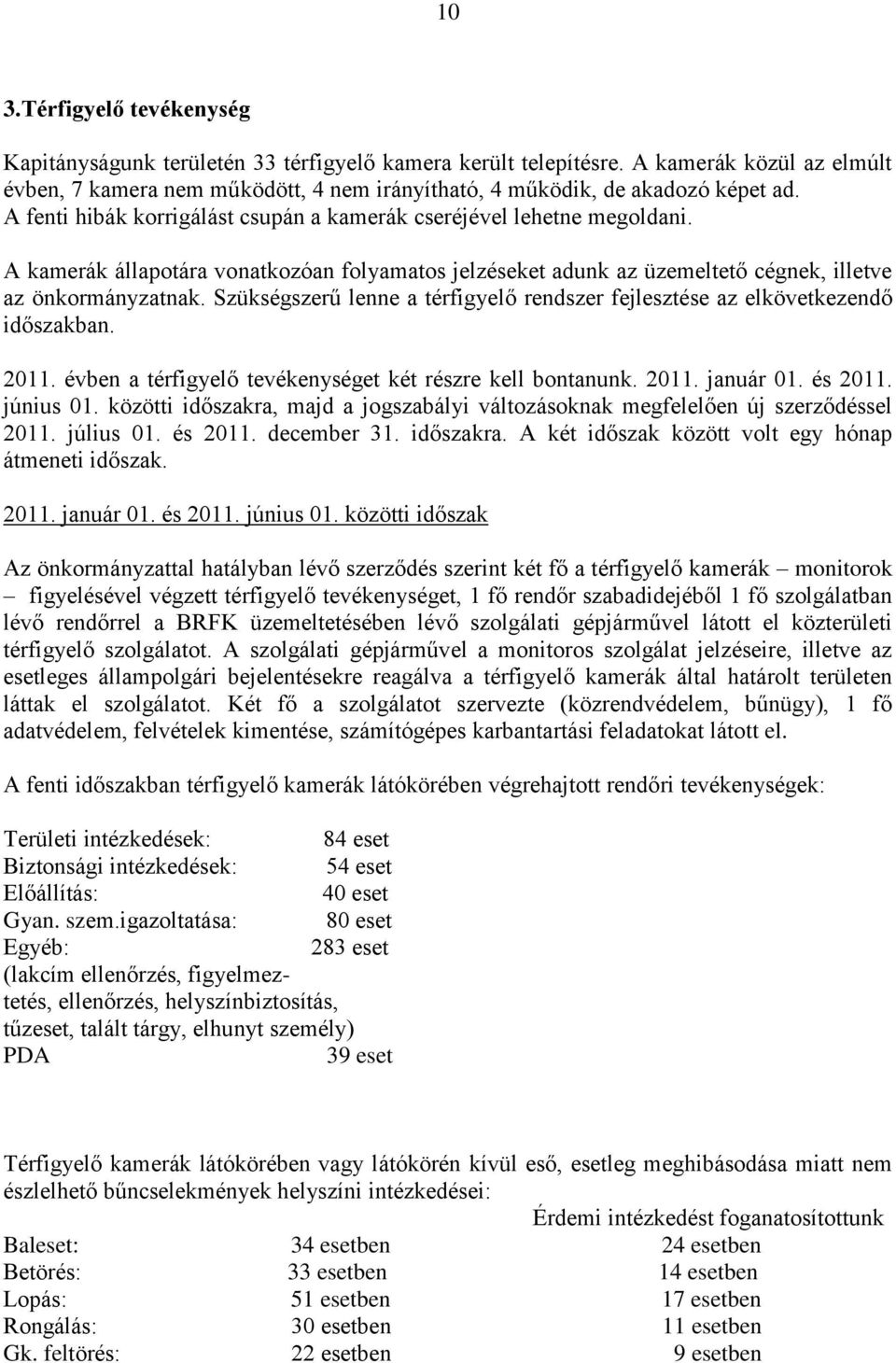 10

3.Térfigyelő tevékenység

Kapitányságunk területén 33 térfigyelő kamera került telepítésre. A kamerák közül az elmúlt évben, 7 kamera nem működött, 4 nem irányítható, 4 működik, de akadozó képet ad. A fenti hibák korrigálást csupán a kamerák cseréjével lehetne megoldani.

A kamerák állapotára vonatkozóan folyamatos jelzéseket adunk az üzemeltető cégnek, illetve az önkormányzatnak. Szükségszerű lenne a térfigyelő rendszer fejlesztése az elkövetkezendő időszakban.

2011. évben a térfigyelő tevékenységet két részre kell bontanunk. 2011. január 01. és 2011. június 01. közötti időszakra, majd a jogszabályi változásoknak megfelelően új szerződéssel 2011. július 01. és 2011. december 31. időszakra. A két időszak között volt egy hónap átmeneti időszak.

2011. január 01. és 2011. június 01. közötti időszak

Az önkormányzattal hatályban lévő szerződés szerint két fő a térfigyelő kamerák – monitorok – figyelésével végzett térfigyelő tevékenységet, 1 fő rendőr szabadidejéből 1 fő szolgálatban lévő rendőrrel a BRFK üzemeltetésében lévő szolgálati gépjárművel látott el közterületi térfigyelő szolgálatot. A szolgálati gépjárművel a monitoros szolgálat jelzéseire, illetve az esetleges állampolgári bejelentésekre reagálva a térfigyelő kamerák által határolt területen láttak el szolgálatot. Két fő a szolgálatot szervezte (közrendvédelem, bűnügy), 1 fő adatvédelem, felvételek kimentése, számítógépes karbantartási feladatokat látott el.

A fenti időszakban térfigyelő kamerák látókörében végrehajtott rendőri tevékenységek:

Területi intézkedések: 84 eset
Biztonsági intézkedések: 54 eset
Előállítás: 40 eset
Gyan. szem.igazoltatása: 80 eset
Egyéb: 283 eset
(lakcím ellenőrzés, figyelmeztetés, ellenőrzés, helyszínbiztosítás, tűzeset, talált tárgy, elhunyt személy)
PDA 39 eset

Térfigyelő kamerák látókörében vagy látókörén kívül eső, esetleg meghibásodása miatt nem észlelhető bűncselekmények helyszíni intézkedései:

| | | Érdemi intézkedést foganatosítottunk |
|---|---|---|
| Baleset: | 34 esetben | 24 esetben |
| Betörés: | 33 esetben | 14 esetben |
| Lopás: | 51 esetben | 17 esetben |
| Rongálás: | 30 esetben | 11 esetben |
| Gk. feltörés: | 22 esetben | 9 esetben |